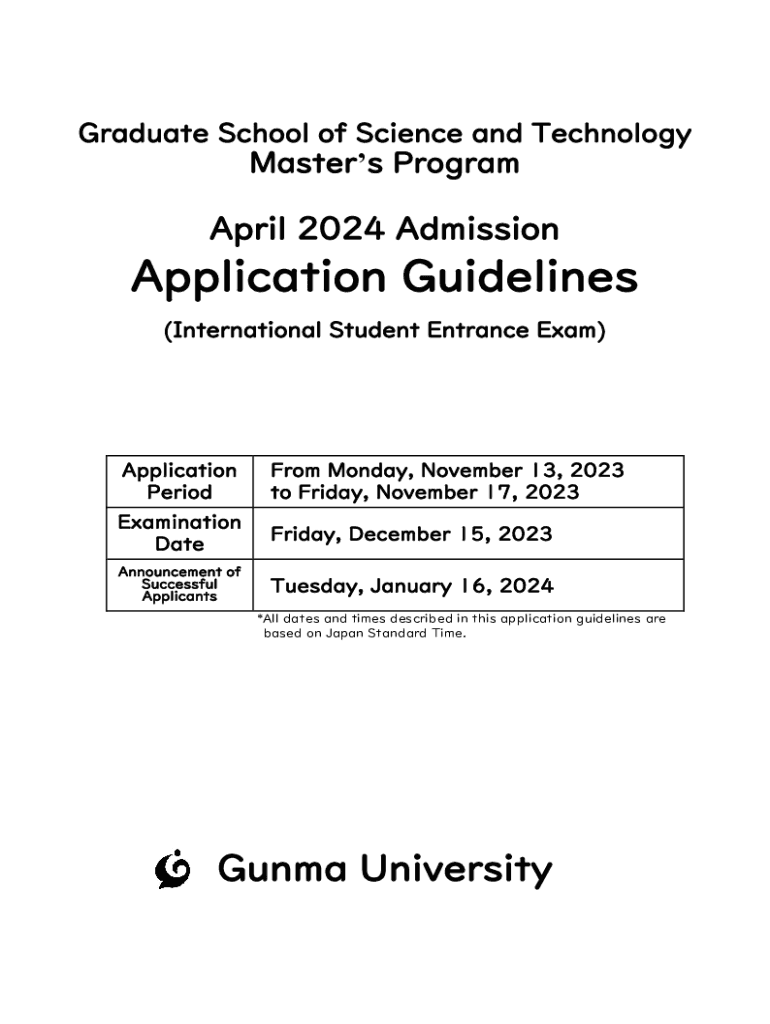 Graduate School of Science and Technology
Master's Program

April 2024 Admission
Application Guidelines
(International Student Entrance Exam)

| Application Period | From Monday, November 13, 2023 to Friday, November 17, 2023 |
|---|---|
| Examination Date | Friday, December 15, 2023 |
| Announcement of Successful Applicants | Tuesday, January 16, 2024 |

*All dates and times described in this application guidelines are based on Japan Standard Time.

Gunma University